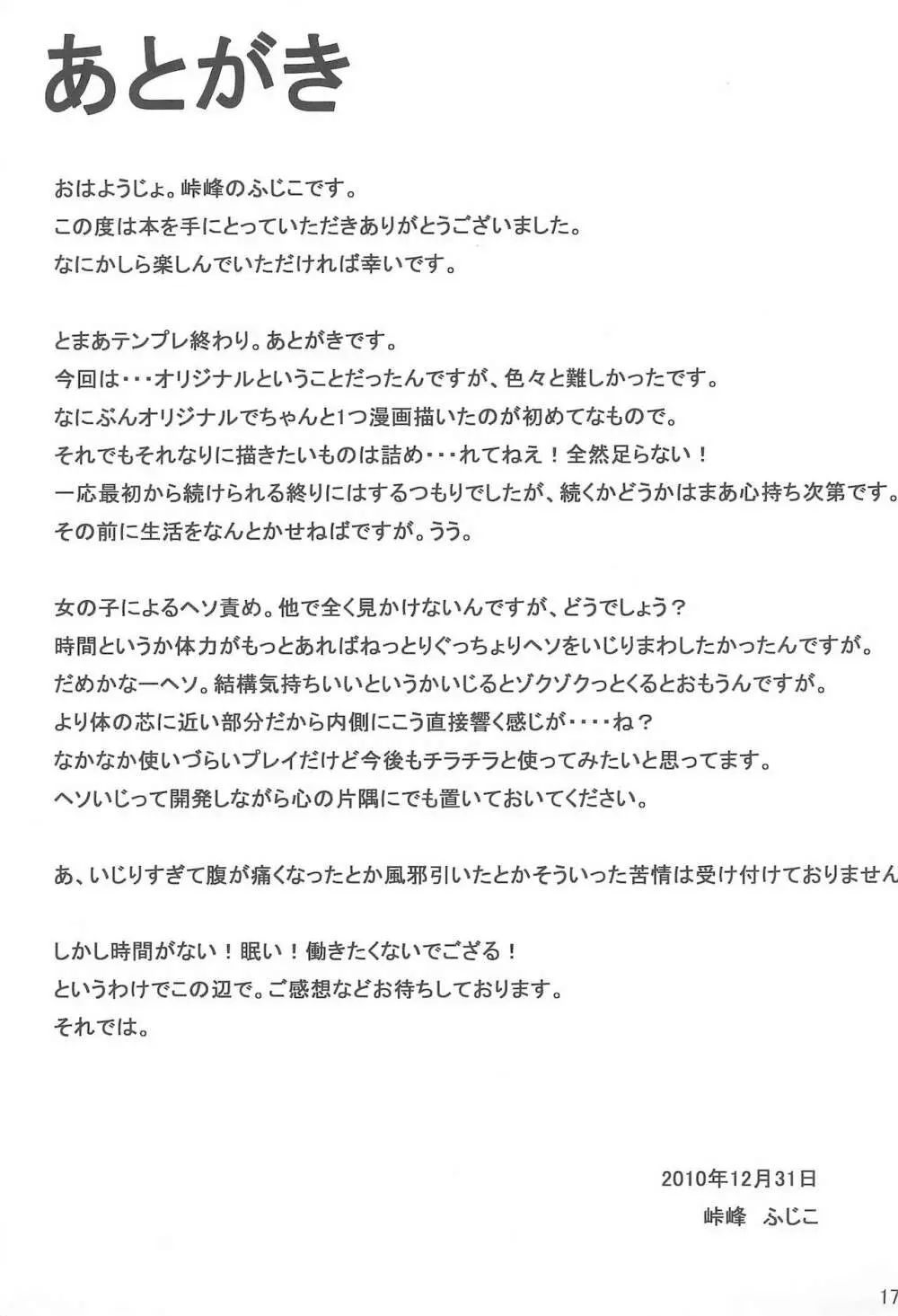 あとがき

おはようじょ。峠峰のふじこです。
この度は本を手にとっていただきありがとうございました。
なにかしら楽しんでいただければ幸いです。

とまあテンプレ終わり。あとがきです。
今回は・・・オリジナルということだったんですが、色々と難しかったです。
なにぶんオリジナルでちゃんと1つ漫画描いたのが初めてなもので。
それでもそれなりに描きたいものは詰め・・・れてねえ！全然足らない！
一応最初から続けられる終りにはするつもりでしたが、続くかどうかはまあ心持ち次第です。
その前に生活をなんとかせねばですが。うう。

女の子によるヘソ責め。他で全く見かけないんですが、どうでしょう？
時間というか体力がもっとあればねっとりぐっちょりヘソをいじりまわしたかったんですが。
だめかなーヘソ。結構気持ちいいというかいじるとゾクゾクっとくるとおもうんですが。
より体の芯に近い部分だから内側にこう直接響く感じが・・・・ね？
なかなか使いづらいプレイだけど今後もチラチラと使ってみたいと思ってます。
ヘソいじって開発しながら心の片隅にでも置いておいてください。

あ、いじりすぎて腹が痛くなったとか風邪引いたとかそういった苦情は受け付けておりません

しかし時間がない！眠い！働きたくないでござる！
というわけでこの辺で。ご感想などお待ちしております。
それでは。

2010年12月31日
峠峰　ふじこ

17